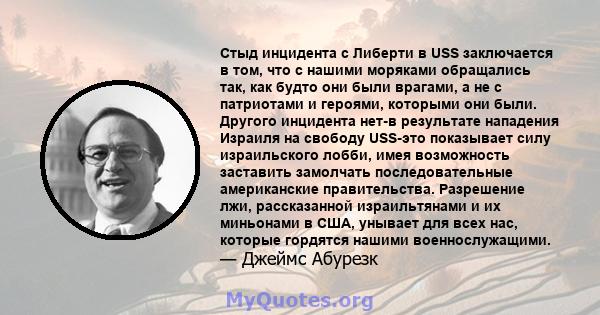 Стыд инцидента с Либерти в USS заключается в том, что с нашими моряками обращались так, как будто они были врагами, а не с патриотами и героями, которыми они были. Другого инцидента нет-в результате нападения Израиля на свободу USS-это показывает силу израильского лобби, имея возможность заставить замолчать последовательные американские правительства. Разрешение лжи, рассказанной израильтянами и их миньонами в США, унывает для всех нас, которые гордятся нашими военнослужащими.
— Джеймс Абурезк

MyQuotes.org